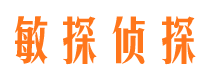 敏探侦探